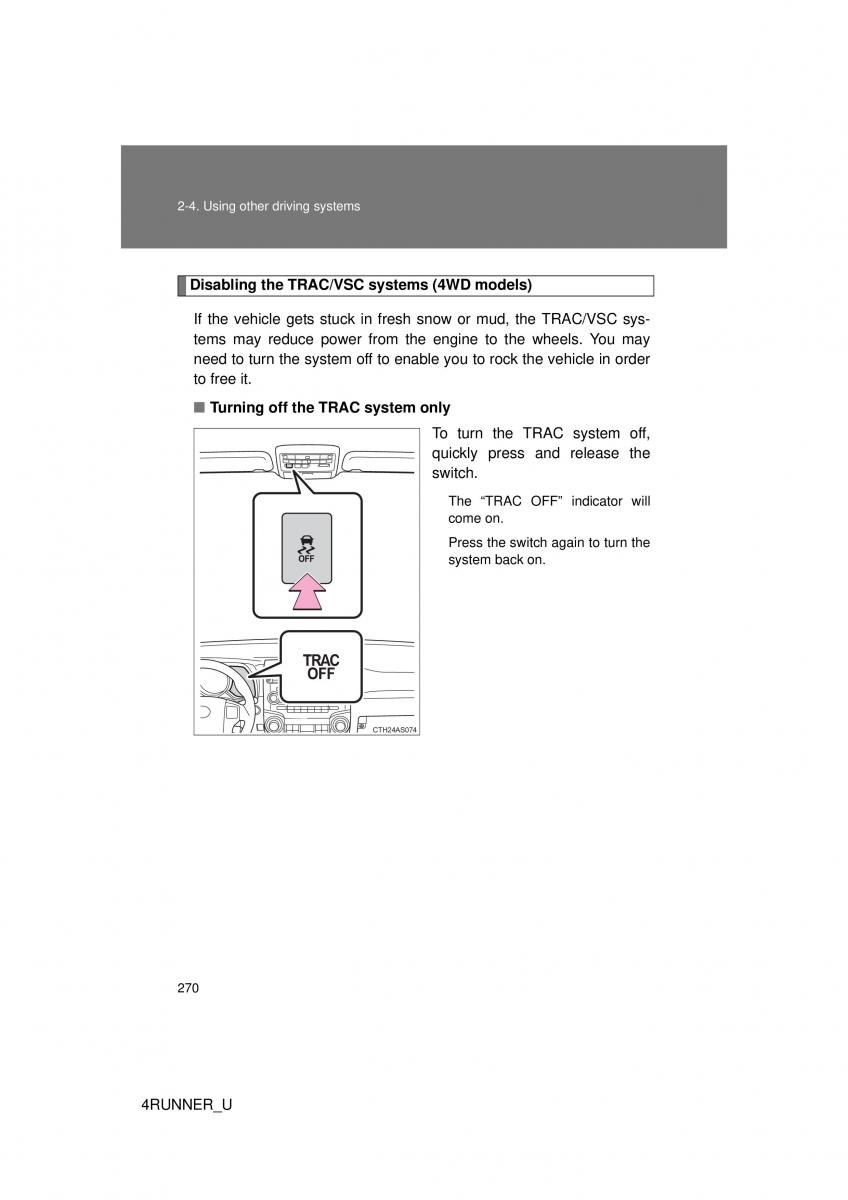 2-4. Using other driving systems

Disabling the TRAC/VSC systems (4WD models)

If the vehicle gets stuck in fresh snow or mud, the TRAC/VSC systems may reduce power from the engine to the wheels. You may need to turn the system off to enable you to rock the vehicle in order to free it.

■ Turning off the TRAC system only

OFF

TRAC OFF

CTH24AS074

To turn the TRAC system off, quickly press and release the switch.

The “TRAC OFF” indicator will come on.

Press the switch again to turn the system back on.

270

4RUNNER_U